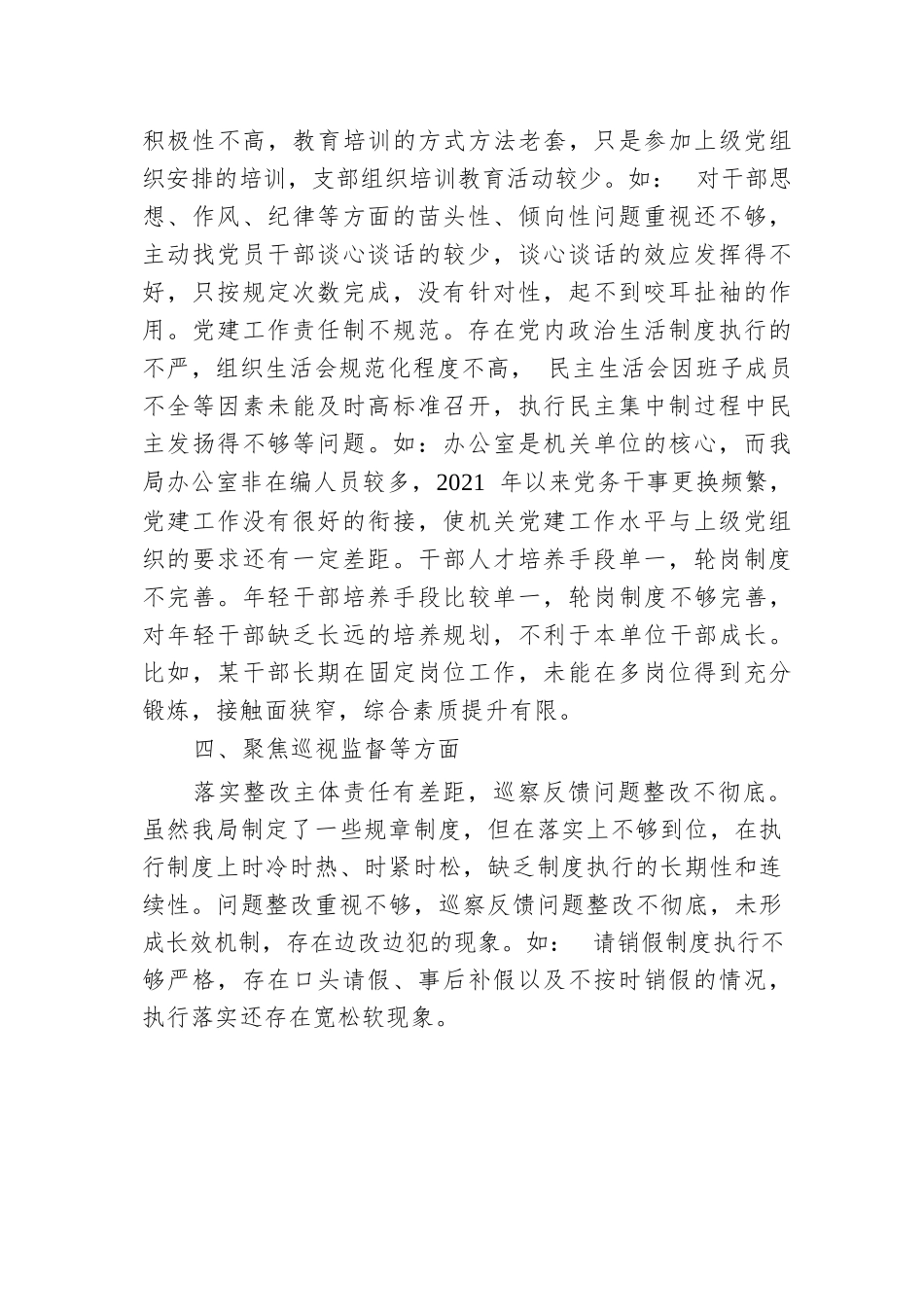 积极性不高，教育培训的方式方法老套，只是参加上级党组织安排的培训，支部组织培训教育活动较少。如： 对干部思想、作风、纪律等方面的苗头性、倾向性问题重视还不够，主动找党员干部谈心谈话的较少，谈心谈话的效应发挥得不好，只按规定次数完成，没有针对性，起不到咬耳扯袖的作用。党建工作责任制不规范。存在党内政治生活制度执行的不严，组织生活会规范化程度不高， 民主生活会因班子成员不全等因素未能及时高标准召开，执行民主集中制过程中民主发扬得不够等问题。如：办公室是机关单位的核心，而我局办公室非在编人员较多，2021 年以来党务干事更换频繁，党建工作没有很好的衔接，使机关党建工作水平与上级党组织的要求还有一定差距。干部人才培养手段单一，轮岗制度不完善。年轻干部培养手段比较单一，轮岗制度不够完善，对年轻干部缺乏长远的培养规划，不利于本单位干部成长。比如，某干部长期在固定岗位工作，未能在多岗位得到充分锻炼，接触面狭窄，综合素质提升有限。

四、聚焦巡视监督等方面

落实整改主体责任有差距，巡察反馈问题整改不彻底。虽然我局制定了一些规章制度，但在落实上不够到位，在执行制度上时冷时热、时紧时松，缺乏制度执行的长期性和连续性。问题整改重视不够，巡察反馈问题整改不彻底，未形成长效机制，存在边改边犯的现象。如： 请销假制度执行不够严格，存在口头请假、事后补假以及不按时销假的情况，执行落实还存在宽松软现象。